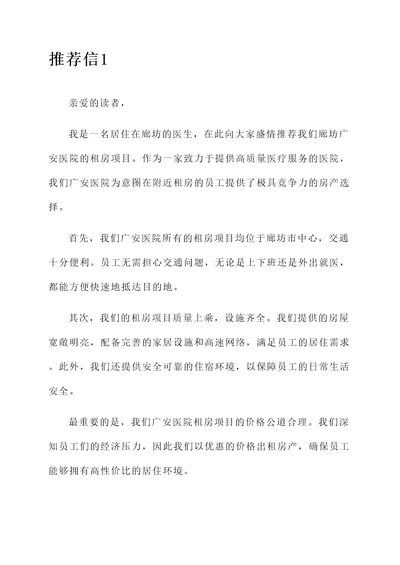 推荐信1

亲爱的读者，

我是一名居住在廊坊的医生，在此向大家盛情推荐我们廊坊广安医院的租房项目。作为一家致力于提供高质量医疗服务的医院，我们广安医院为意图在附近租房的员工提供了极具竞争力的房产选择。

首先，我们广安医院所有的租房项目均位于廊坊市中心，交通十分便利。员工无需担心交通问题，无论是上下班还是外出就医，都能方便快速地抵达目的地。

其次，我们的租房项目质量上乘，设施齐全。我们提供的房屋宽敞明亮，配备完善的家居设施和高速网络，满足员工的居住需求。此外，我们还提供安全可靠的住宿环境，以保障员工的日常生活安全。

最重要的是，我们广安医院租房项目的价格公道合理。我们深知员工们的经济压力，因此我们以优惠的价格出租房产，确保员工能够拥有高性价比的居住环境。